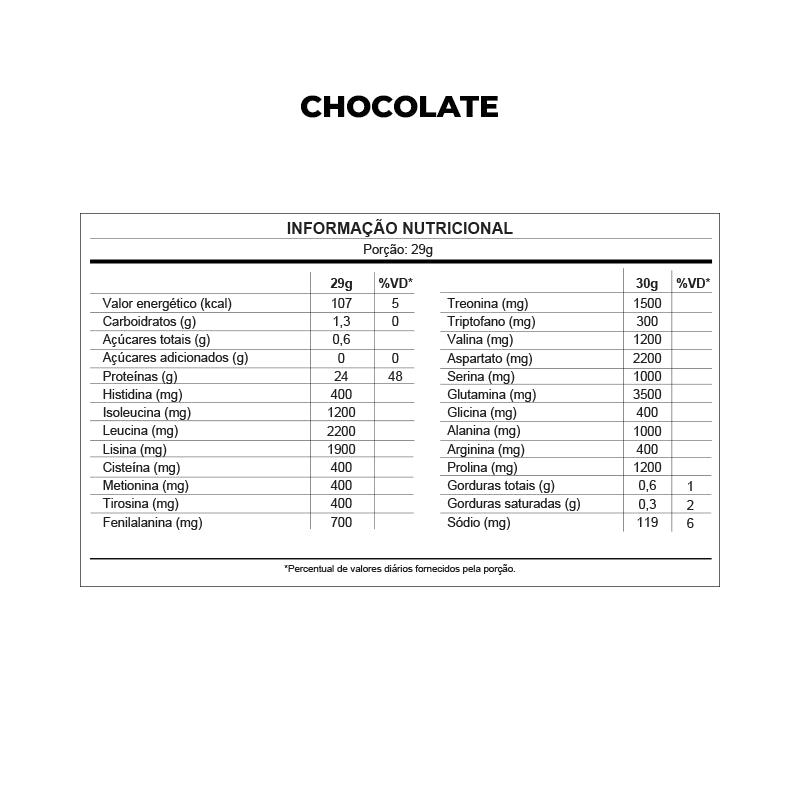 CHOCOLATE

INFORMAÇÃO NUTRICIONAL
Porção: 29g

| | 29g | %VD* |
|---|---|---|
| Valor energético (kcal) | 107 | 5 |
| Carboidratos (g) | 1,3 | 0 |
| Açúcares totais (g) | 0,6 | |
| Açúcares adicionados (g) | 0 | 0 |
| Proteínas (g) | 24 | 48 |
| Histidina (mg) | 400 | |
| Isoleucina (mg) | 1200 | |
| Leucina (mg) | 2200 | |
| Lisina (mg) | 1900 | |
| Cisteína (mg) | 400 | |
| Metionina (mg) | 400 | |
| Tirosina (mg) | 400 | |
| Fenilalanina (mg) | 700 | |

| | 30g | %VD* |
|---|---|---|
| Treonina (mg) | 1500 | |
| Triptofano (mg) | 300 | |
| Valina (mg) | 1200 | |
| Aspartato (mg) | 2200 | |
| Serina (mg) | 1000 | |
| Glutamina (mg) | 3500 | |
| Glicina (mg) | 400 | |
| Alanina (mg) | 1000 | |
| Arginina (mg) | 400 | |
| Prolina (mg) | 1200 | |
| Gorduras totais (g) | 0,6 | 1 |
| Gorduras saturadas (g) | 0,3 | 2 |
| Sódio (mg) | 119 | 6 |

*Percentual de valores diários fornecidos pela porção.